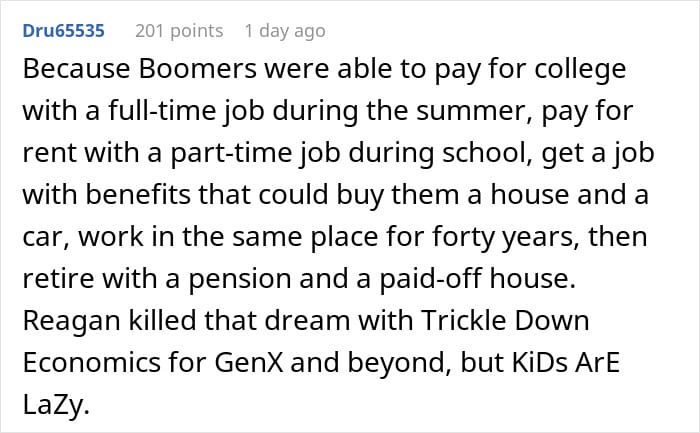 Dru65535 201 points 1 day ago

Because Boomers were able to pay for college with a full-time job during the summer, pay for rent with a part-time job during school, get a job with benefits that could buy them a house and a car, work in the same place for forty years, then retire with a pension and a paid-off house. Reagan killed that dream with Trickle Down Economics for GenX and beyond, but KiDs ArE LaZy.